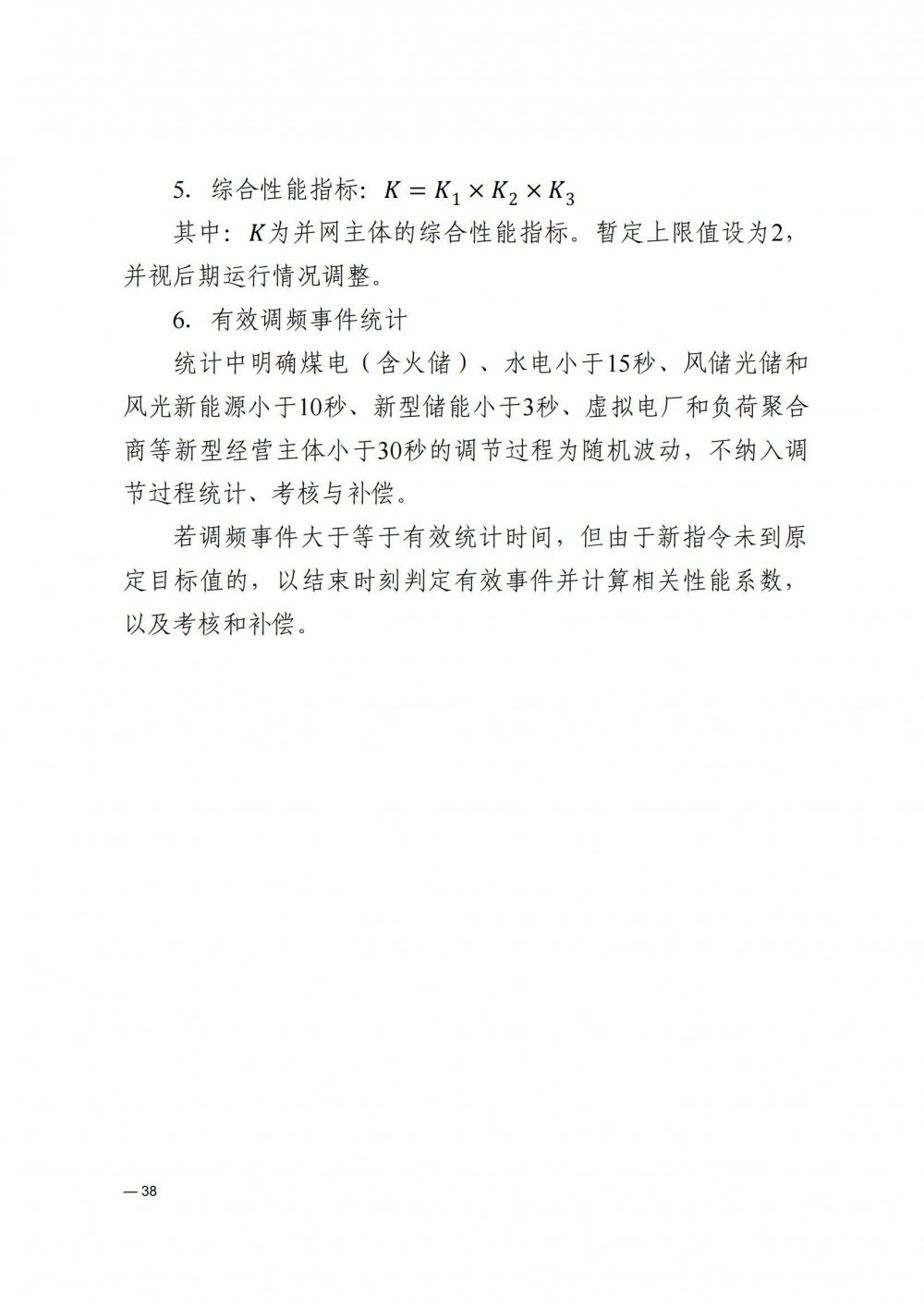 5. 综合性能指标：$K = K_1 \times K_2 \times K_3$

其中：$K$为并网主体的综合性能指标。暂定上限值设为2，并视后期运行情况调整。

6. 有效调频事件统计

统计中明确煤电（含火储）、水电小于15秒、风储光储和风光新能源小于10秒、新型储能小于3秒、虚拟电厂和负荷聚合商等新型经营主体小于30秒的调节过程为随机波动，不纳入调节过程统计、考核与补偿。

若调频事件大于等于有效统计时间，但由于新指令未到原定目标值的，以结束时刻判定有效事件并计算相关性能系数，以及考核和补偿。

— 38